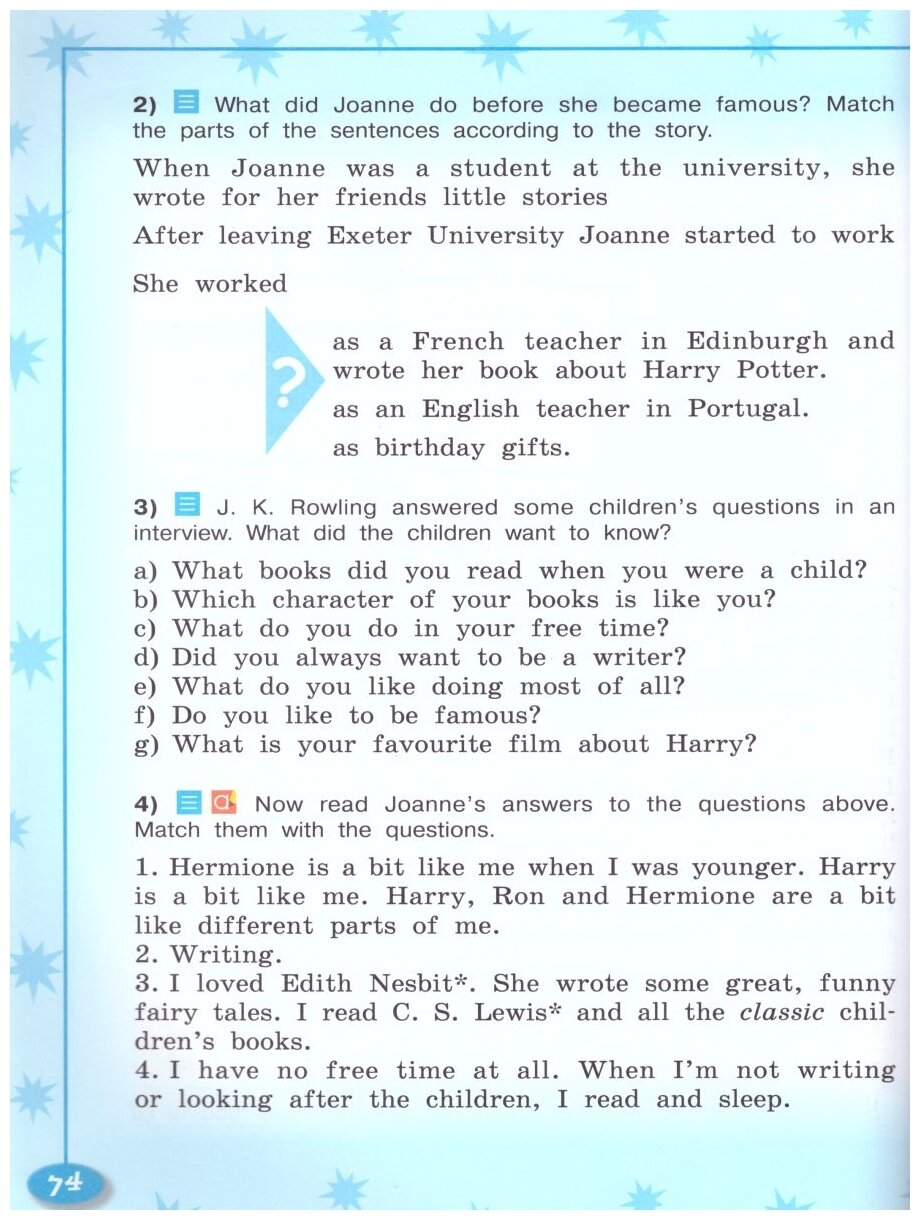 2) What did Joanne do before she became famous? Match the parts of the sentences according to the story.

When Joanne was a student at the university, she wrote for her friends little stories

After leaving Exeter University Joanne started to work

She worked

?

as a French teacher in Edinburgh and wrote her book about Harry Potter.

as an English teacher in Portugal.

as birthday gifts.

3) J. K. Rowling answered some children's questions in an interview. What did the children want to know?

a) What books did you read when you were a child?
b) Which character of your books is like you?
c) What do you do in your free time?
d) Did you always want to be a writer?
e) What do you like doing most of all?
f) Do you like to be famous?
g) What is your favourite film about Harry?

4) Now read Joanne's answers to the questions above. Match them with the questions.

1. Hermione is a bit like me when I was younger. Harry is a bit like me. Harry, Ron and Hermione are a bit like different parts of me.
2. Writing.
3. I loved Edith Nesbit*. She wrote some great, funny fairy tales. I read C. S. Lewis* and all the classic children's books.
4. I have no free time at all. When I'm not writing or looking after the children, I read and sleep.

74